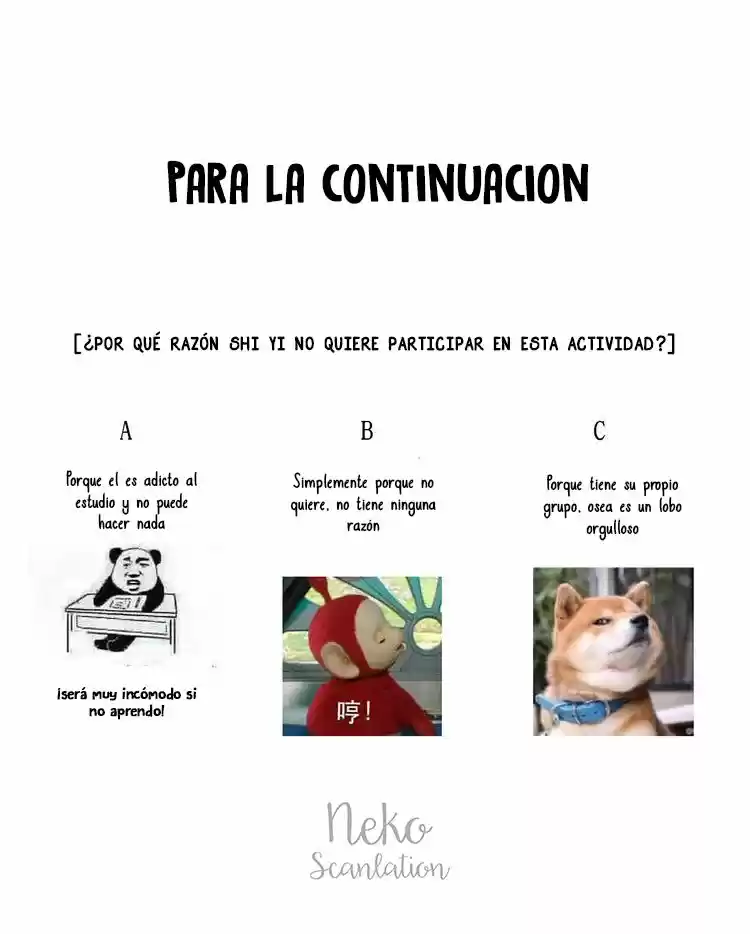 PARA LA CONTINUACION

[¿POR QUÉ RAZÓN SHI YI NO QUIERE PARTICIPAR EN ESTA ACTIVIDAD?]

A

Porque el es adicto al estudio y no puede hacer nada

¡será muy incómodo si no aprendo!

B

Simplemente porque no quiere, no tiene ninguna razón

哼!

C

Porque tiene su propio grupo, osea es un lobo orgulloso

Neko Scanlation